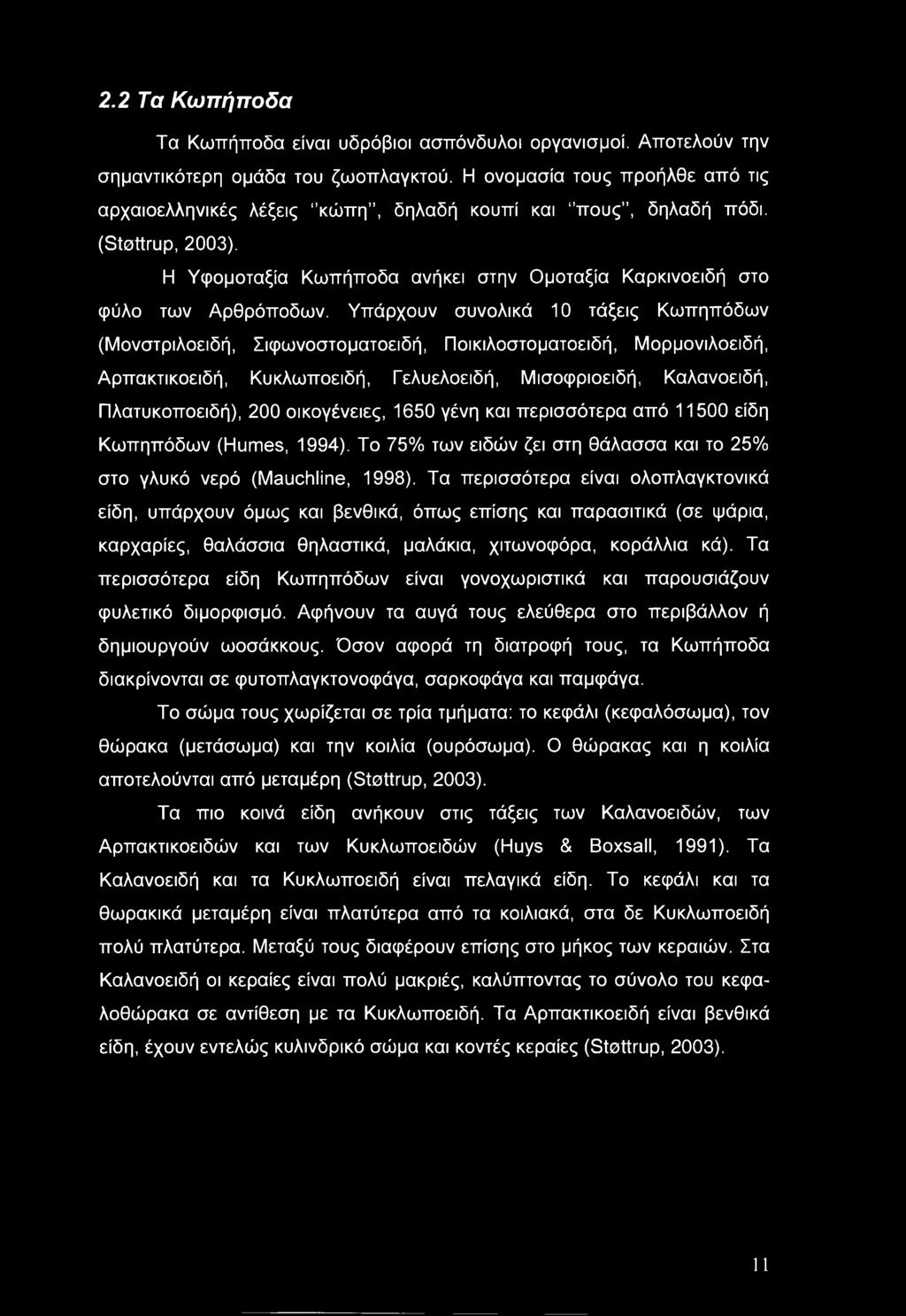 2.2 Τα Κωπήποδα

Τα Κωπήποδα είναι υδρόβιοι ασπόνδυλοι οργανισμοί. Αποτελούν την σημαντικότερη ομάδα του ζωοπλαγκτού. Η ονομασία τους προήλθε από τις αρχαιοελληνικές λέξεις "κώπη", δηλαδή κουπί και "πους", δηλαδή πόδι. (Støttrup, 2003).

Η Υφομοταξία Κωπήποδα ανήκει στην Ομοταξία Καρκινοειδή στο φύλο των Αρθρόποδων. Υπάρχουν συνολικά 10 τάξεις Κωπηπόδων (Μονστριλοειδή, Σιφωνοστοματοειδή, Ποικιλοστοματοειδή, Μορμονιλοειδή, Αρπακτικοειδή, Κυκλωποειδή, Γελυελοειδή, Μισοφριοειδή, Καλανοειδή, Πλατυκοποειδή), 200 οικογένειες, 1650 γένη και περισσότερα από 11500 είδη Κωπηπόδων (Humes, 1994). Το 75% των ειδών ζει στη θάλασσα και το 25% στο γλυκό νερό (Mauchline, 1998). Τα περισσότερα είναι ολοπλαγκτονικά είδη, υπάρχουν όμως και βενθικά, όπως επίσης και παρασιτικά (σε ψάρια, καρχαρίες, θαλάσσια θηλαστικά, μαλάκια, χιτωνοφόρα, κοράλλια κά). Τα περισσότερα είδη Κωπηπόδων είναι γονοχωριστικά και παρουσιάζουν φυλετικό διμορφισμό. Αφήνουν τα αυγά τους ελεύθερα στο περιβάλλον ή δημιουργούν ωοσάκκους. Όσον αφορά τη διατροφή τους, τα Κωπήποδα διακρίνονται σε φυτοπλαγκτονοφάγα, σαρκοφάγα και παμφάγα.

Το σώμα τους χωρίζεται σε τρία τμήματα: το κεφάλι (κεφαλόσωμα), τον θώρακα (μετάσωμα) και την κοιλία (ουρόσωμα). Ο θώρακας και η κοιλία αποτελούνται από μεταμέρη (Støttrup, 2003).

Τα πιο κοινά είδη ανήκουν στις τάξεις των Καλανοειδών, των Αρπακτικοειδών και των Κυκλωποειδών (Huys & Boxsall, 1991). Τα Καλανοειδή και τα Κυκλωποειδή είναι πελαγικά είδη. Το κεφάλι και τα θωρακικά μεταμέρη είναι πλατύτερα από τα κοιλιακά, στα δε Κυκλωποειδή πολύ πλατύτερα. Μεταξύ τους διαφέρουν επίσης στο μήκος των κεραιών. Στα Καλανοειδή οι κεραίες είναι πολύ μακριές, καλύπτοντας το σύνολο του κεφαλοθώρακα σε αντίθεση με τα Κυκλωποειδή. Τα Αρπακτικοειδή είναι βενθικά είδη, έχουν εντελώς κυλινδρικό σώμα και κοντές κεραίες (Støttrup, 2003).

11